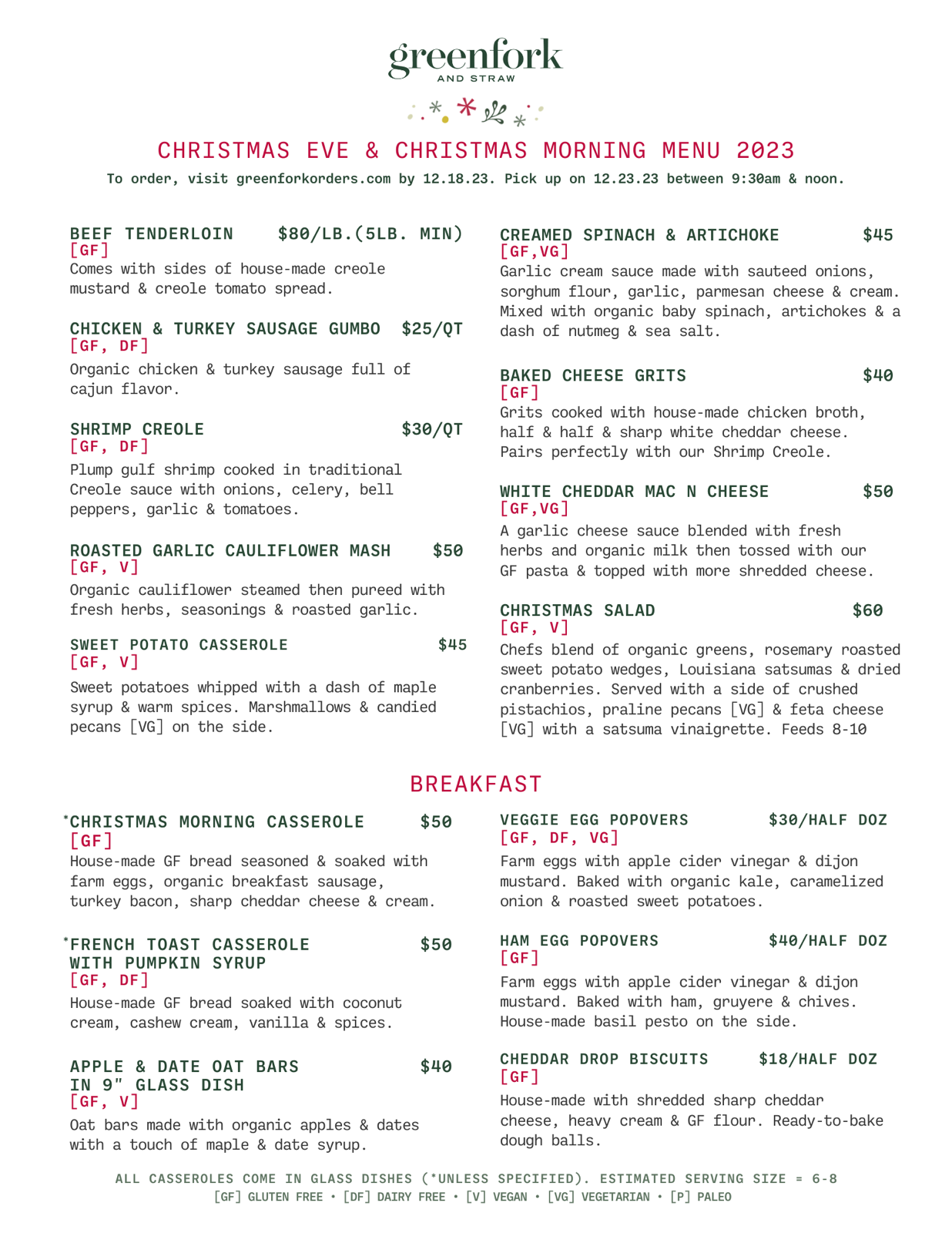 greenfork
AND STRAW

CHRISTMAS EVE & CHRISTMAS MORNING MENU 2023
To order, visit greenforkorders.com by 12.18.23. Pick up on 12.23.23 between 9:30am & noon.

BEEF TENDERLOIN $80/LB.(5LB. MIN)
[GF]
Comes with sides of house-made creole mustard & creole tomato spread.

CHICKEN & TURKEY SAUSAGE GUMBO $25/QT
[GF, DF]
Organic chicken & turkey sausage full of cajun flavor.

SHRIMP CREOLE $30/QT
[GF, DF]
Plump gulf shrimp cooked in traditional Creole sauce with onions, celery, bell peppers, garlic & tomatoes.

ROASTED GARLIC CAULIFLOWER MASH $50
[GF, V]
Organic cauliflower steamed then pureed with fresh herbs, seasonings & roasted garlic.

SWEET POTATO CASSEROLE $45
[GF, V]
Sweet potatoes whipped with a dash of maple syrup & warm spices. Marshmallows & candied pecans [VG] on the side.

CREAMED SPINACH & ARTICHOKE $45
[GF,VG]
Garlic cream sauce made with sauteed onions, sorghum flour, garlic, parmesan cheese & cream. Mixed with organic baby spinach, artichokes & a dash of nutmeg & sea salt.

BAKED CHEESE GRITS $40
[GF]
Grits cooked with house-made chicken broth, half & half & sharp white cheddar cheese. Pairs perfectly with our Shrimp Creole.

WHITE CHEDDAR MAC N CHEESE $50
[GF,VG]
A garlic cheese sauce blended with fresh herbs and organic milk then tossed with our GF pasta & topped with more shredded cheese.

CHRISTMAS SALAD $60
[GF, V]
Chefs blend of organic greens, rosemary roasted sweet potato wedges, Louisiana satsumas & dried cranberries. Served with a side of crushed pistachios, praline pecans [VG] & feta cheese [VG] with a satsuma vinaigrette. Feeds 8-10

BREAKFAST

*CHRISTMAS MORNING CASSEROLE $50
[GF]
House-made GF bread seasoned & soaked with farm eggs, organic breakfast sausage, turkey bacon, sharp cheddar cheese & cream.

*FRENCH TOAST CASSEROLE WITH PUMPKIN SYRUP $50
[GF, DF]
House-made GF bread soaked with coconut cream, cashew cream, vanilla & spices.

APPLE & DATE OAT BARS IN 9" GLASS DISH $40
[GF, V]
Oat bars made with organic apples & dates with a touch of maple & date syrup.

VEGGIE EGG POPOVERS $30/HALF DOZ
[GF, DF, VG]
Farm eggs with apple cider vinegar & dijon mustard. Baked with organic kale, caramelized onion & roasted sweet potatoes.

HAM EGG POPOVERS $40/HALF DOZ
[GF]
Farm eggs with apple cider vinegar & dijon mustard. Baked with ham, gruyere & chives. House-made basil pesto on the side.

CHEDDAR DROP BISCUITS $18/HALF DOZ
[GF]
House-made with shredded sharp cheddar cheese, heavy cream & GF flour. Ready-to-bake dough balls.

ALL CASSEROLES COME IN GLASS DISHES (*UNLESS SPECIFIED). ESTIMATED SERVING SIZE = 6-8
[GF] GLUTEN FREE • [DF] DAIRY FREE • [V] VEGAN • [VG] VEGETARIAN • [P] PALEO